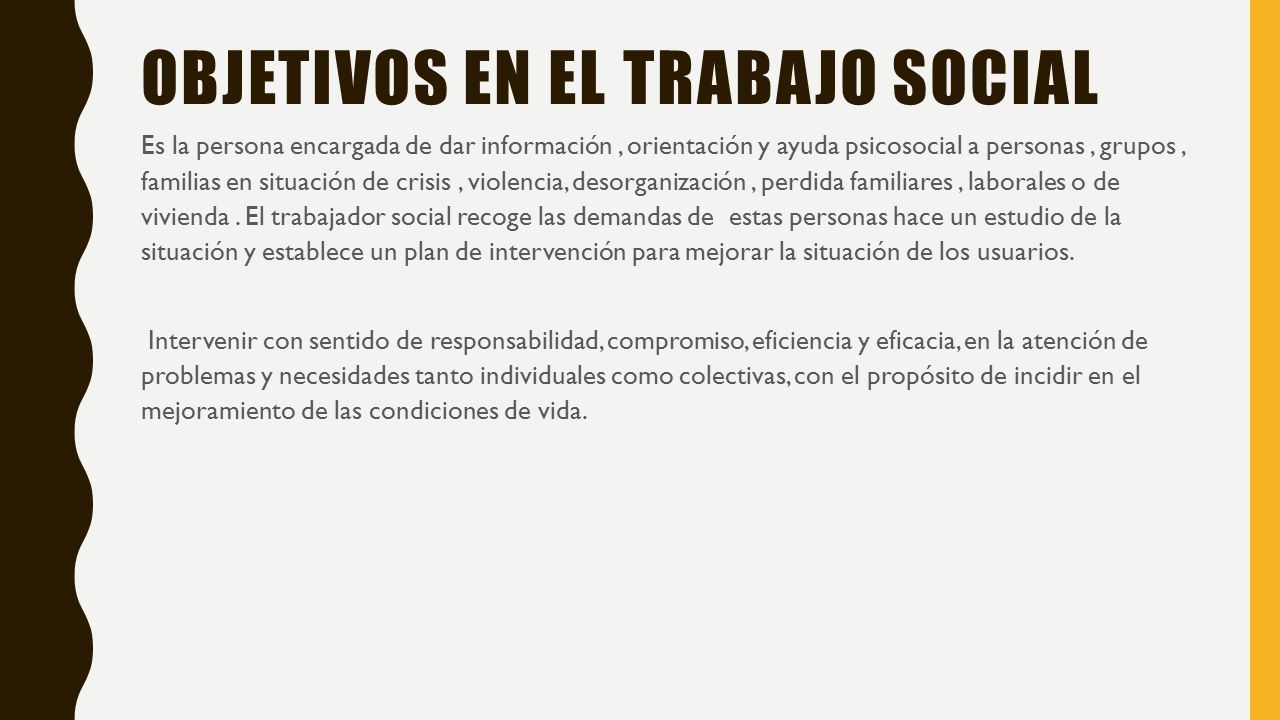 OBJETIVOS EN EL TRABAJO SOCIAL

Es la persona encargada de dar información , orientación y ayuda psicosocial a personas , grupos , familias en situación de crisis , violencia, desorganización , perdida familiares , laborales o de vivienda . El trabajador social recoge las demandas de estas personas hace un estudio de la situación y establece un plan de intervención para mejorar la situación de los usuarios.

Intervenir con sentido de responsabilidad, compromiso, eficiencia y eficacia, en la atención de problemas y necesidades tanto individuales como colectivas, con el propósito de incidir en el mejoramiento de las condiciones de vida.